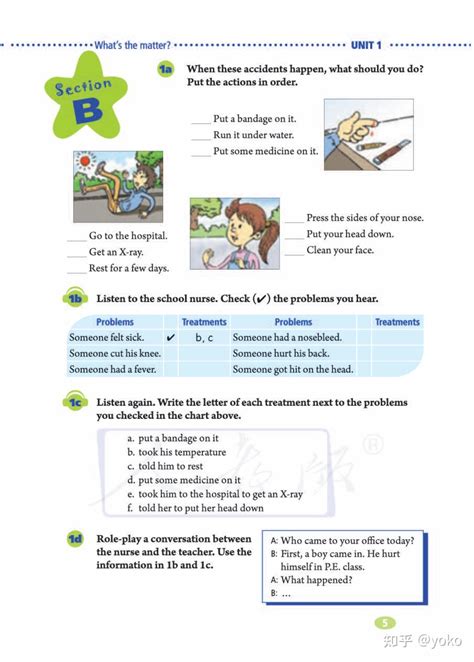 What's the matter? UNIT 1

Section B

1a When these accidents happen, what should you do? Put the actions in order.

____ Put a bandage on it.
____ Run it under water.
____ Put some medicine on it.

____ Go to the hospital.
____ Get an X-ray.
____ Rest for a few days.

____ Press the sides of your nose.
____ Put your head down.
____ Clean your face.

1b Listen to the school nurse. Check (✔) the problems you hear.

| Problems | | Treatments | Problems | | Treatments |
|---|---|---|---|---|---|
| Someone felt sick. | ✔ | b, c | Someone had a nosebleed. | | |
| Someone cut his knee. | | | Someone hurt his back. | | |
| Someone had a fever. | | | Someone got hit on the head. | | |

1c Listen again. Write the letter of each treatment next to the problems you checked in the chart above.

a. put a bandage on it
b. took his temperature
c. told him to rest
d. put some medicine on it
e. took him to the hospital to get an X-ray
f. told her to put her head down

1d Role-play a conversation between the nurse and the teacher. Use the information in 1b and 1c.

A: Who came to your office today?
B: First, a boy came in. He hurt himself in P.E. class.
A: What happened?
B: ...

5

知乎 @yoko